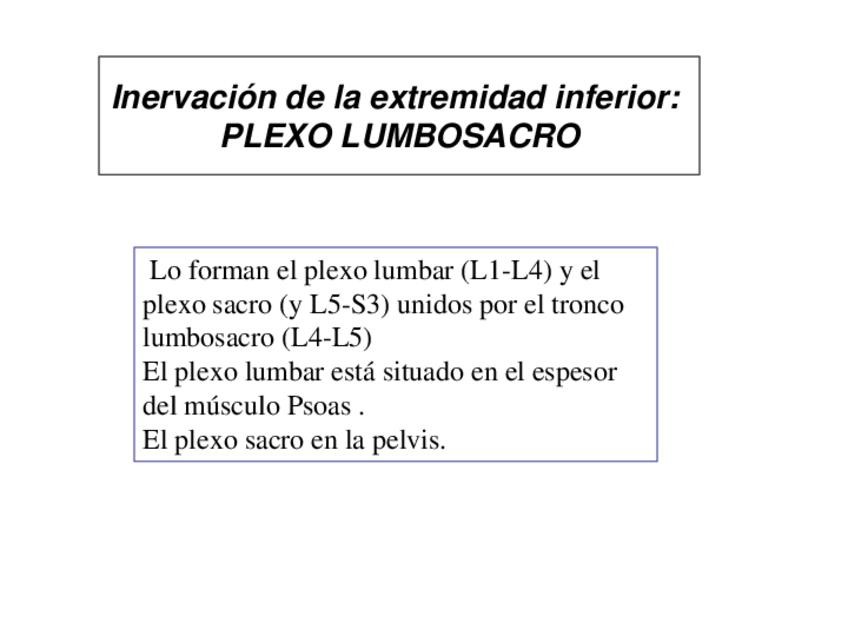 Inervación de la extremidad inferior:
PLEXO LUMBOSACRO

Lo forman el plexo lumbar (L1-L4) y el plexo sacro (y L5-S3) unidos por el tronco lumbosacro (L4-L5)
El plexo lumbar está situado en el espesor del músculo Psoas .
El plexo sacro en la pelvis.